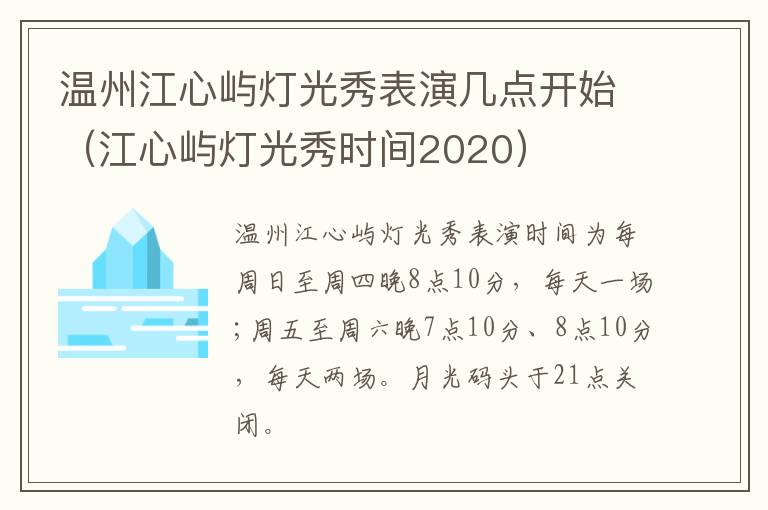 温州江心屿灯光秀表演几点开始（江心屿灯光秀时间2020）

温州江心屿灯光秀表演时间为每周日至周四晚8点10分，每天一场；周五至周六晚7点10分、8点10分，每天两场。月光码头于21点关闭。